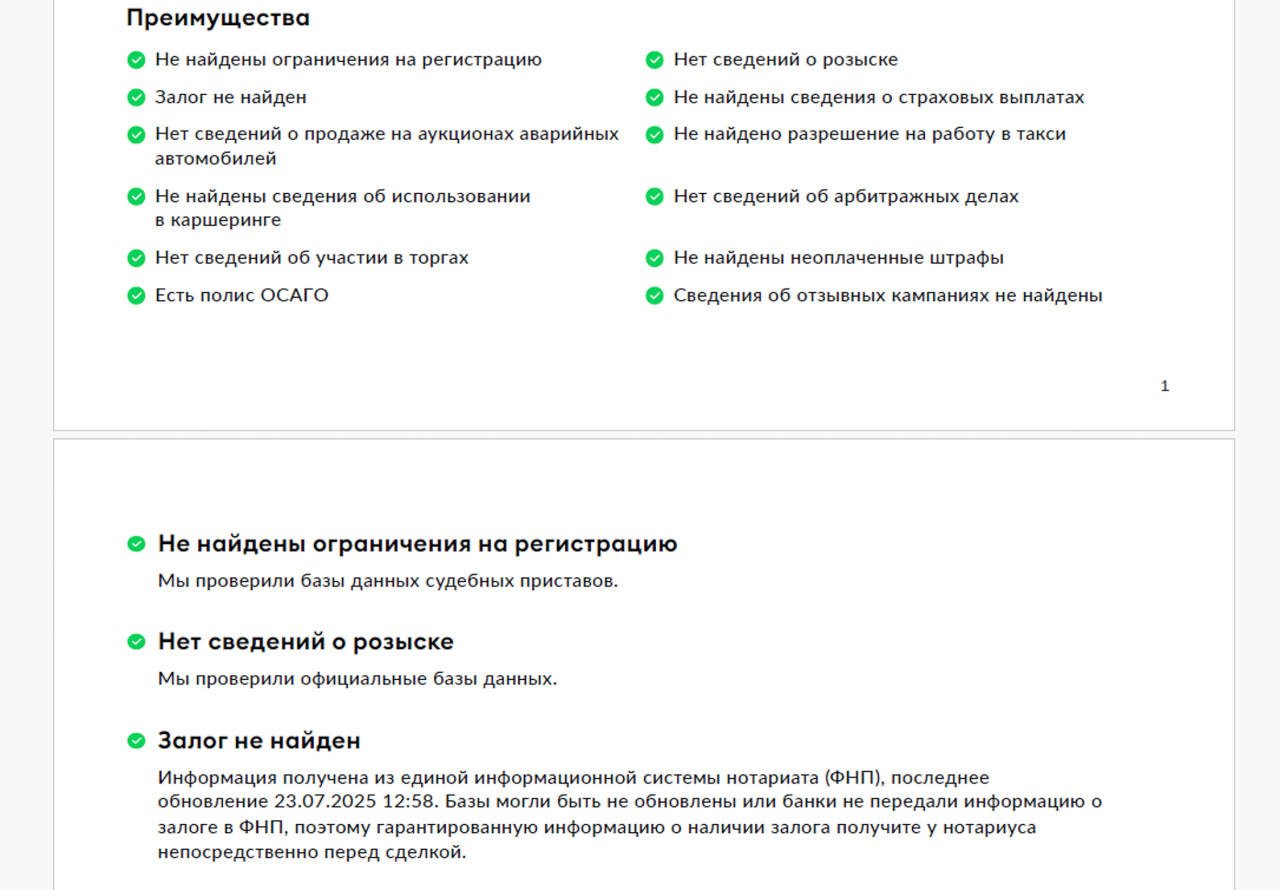 Преимущества

Не найдены ограничения на регистрацию

Залог не найден

Нет сведений о продаже на аукционах аварийных автомобилей

Не найдены сведения об использовании в каршеринге

Нет сведений об участии в торгах

Есть полис ОСАГО

Нет сведений о розыске

Не найдены сведения о страховых выплатах

Не найдено разрешение на работу в такси

Нет сведений об арбитражных делах

Не найдены неоплаченные штрафы

Сведения об отзывных кампаниях не найдены

1

Не найдены ограничения на регистрацию

Мы проверили базы данных судебных приставов.

Нет сведений о розыске

Мы проверили официальные базы данных.

Залог не найден

Информация получена из единой информационной системы нотариата (ФНП), последнее обновление 23.07.2025 12:58. Базы могли быть не обновлены или банки не передали информацию о залоге в ФНП, поэтому гарантированную информацию о наличии залога получите у нотариуса непосредственно перед сделкой.